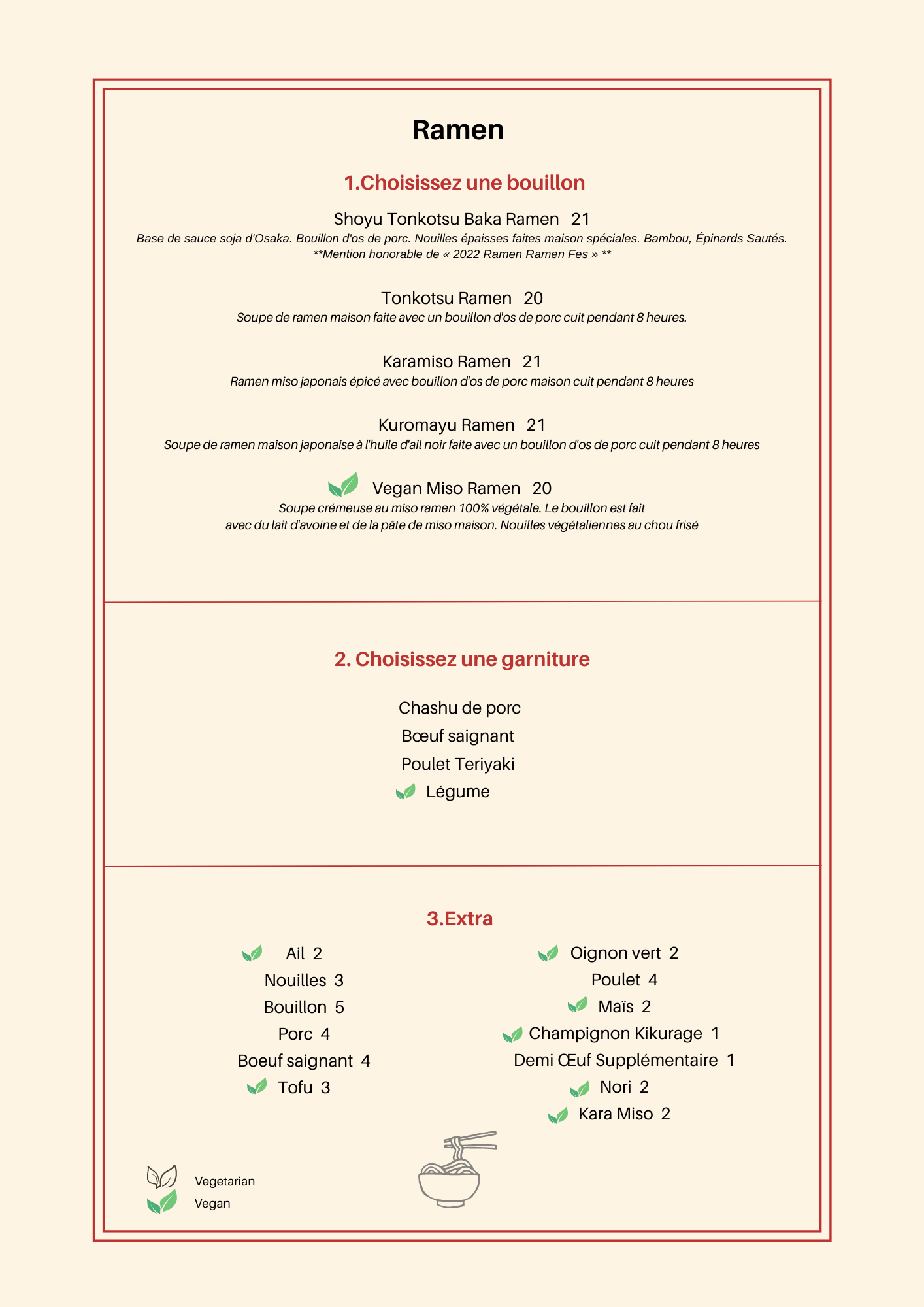 Ramen

1.Choisissez une bouillon

Shoyu Tonkotsu Baka Ramen 21
Base de sauce soja d'Osaka. Bouillon d'os de porc. Nouilles épaisses faites maison spéciales. Bambou, Épinards Sautés.
**Mention honorable de « 2022 Ramen Ramen Fes » **

Tonkotsu Ramen 20
Soupe de ramen maison faite avec un bouillon d'os de porc cuit pendant 8 heures.

Karamiso Ramen 21
Ramen miso japonais épicé avec bouillon d'os de porc maison cuit pendant 8 heures

Kuromayu Ramen 21
Soupe de ramen maison japonaise à l'huile d'ail noir faite avec un bouillon d'os de porc cuit pendant 8 heures

Vegan Miso Ramen 20
Soupe crémeuse au miso ramen 100% végétale. Le bouillon est fait avec du lait d'avoine et de la pâte de miso maison. Nouilles végétaliennes au chou frisé

2. Choisissez une garniture

Chashu de porc
Bœuf saignant
Poulet Teriyaki
Légume

3.Extra

Ail 2
Nouilles 3
Bouillon 5
Porc 4
Boeuf saignant 4
Tofu 3

Oignon vert 2
Poulet 4
Maïs 2
Champignon Kikurage 1
Demi Œuf Supplémentaire 1
Nori 2
Kara Miso 2

Vegetarian
Vegan